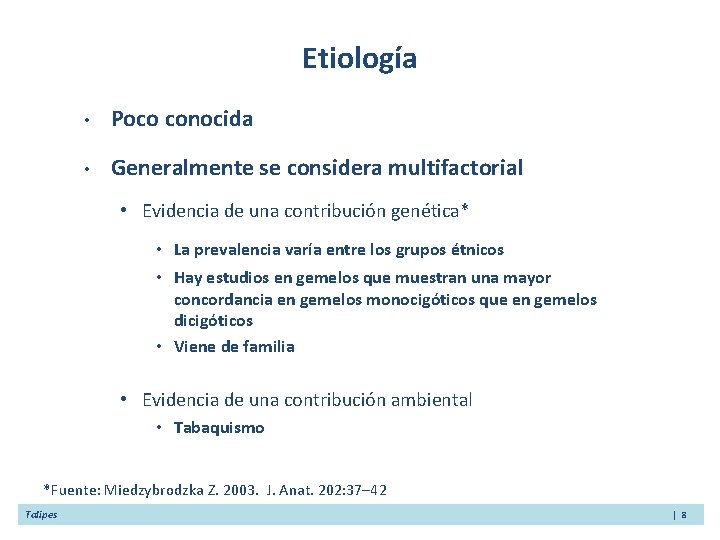 Etiología

• Poco conocida

• Generalmente se considera multifactorial

• Evidencia de una contribución genética*

• La prevalencia varía entre los grupos étnicos
• Hay estudios en gemelos que muestran una mayor concordancia en gemelos monocigóticos que en gemelos dicigóticos
• Viene de familia

• Evidencia de una contribución ambiental

• Tabaquismo

*Fuente: Miedzybrodzka Z. 2003. J. Anat. 202:37–42

Talipes | 8